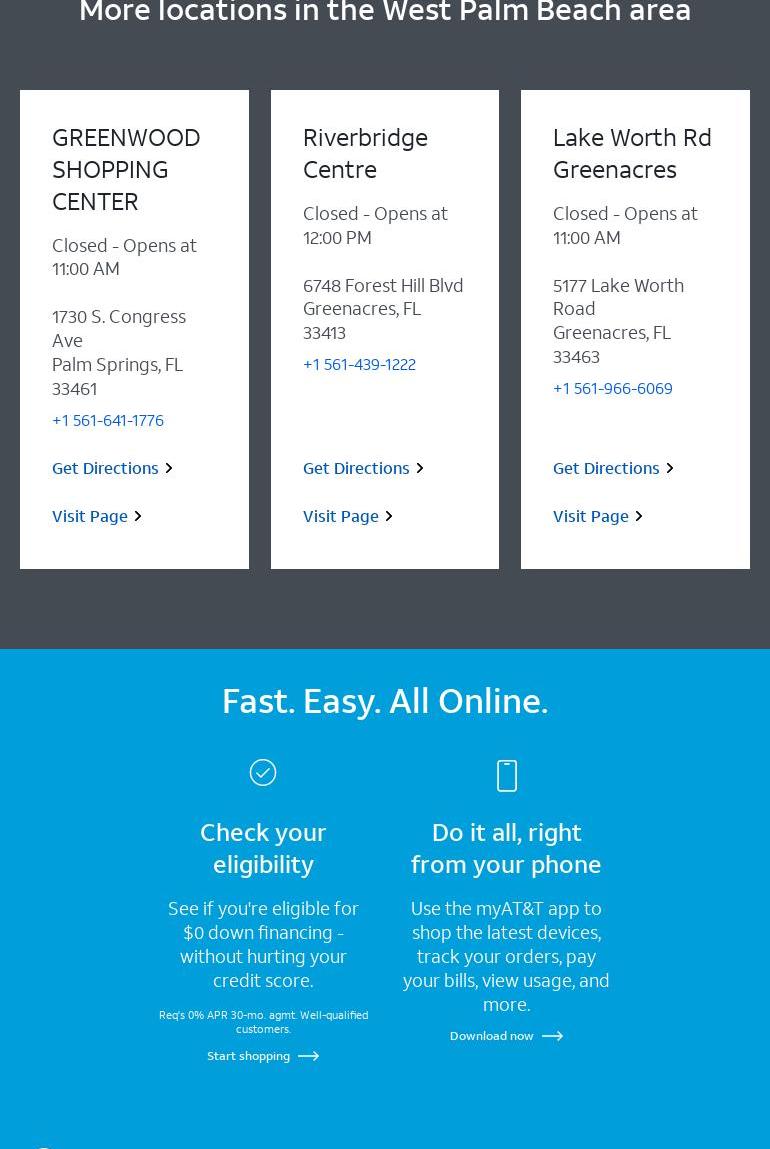 More locations in the West Palm Beach area

GREENWOOD SHOPPING CENTER

Closed - Opens at 11:00 AM

1730 S. Congress Ave
Palm Springs, FL 33461

+1 561-641-1776

Get Directions

Visit Page

Riverbridge Centre

Closed - Opens at 12:00 PM

6748 Forest Hill Blvd
Greenacres, FL 33413

+1 561-439-1222

Get Directions

Visit Page

Lake Worth Rd Greenacres

Closed - Opens at 11:00 AM

5177 Lake Worth Road
Greenacres, FL 33463

+1 561-966-6069

Get Directions

Visit Page

Fast. Easy. All Online.

Check your eligibility

See if you're eligible for $0 down financing - without hurting your credit score.

Req's 0% APR 30-mo. agmt. Well-qualified customers.

Start shopping

Do it all, right from your phone

Use the myAT&T app to shop the latest devices, track your orders, pay your bills, view usage, and more.

Download now